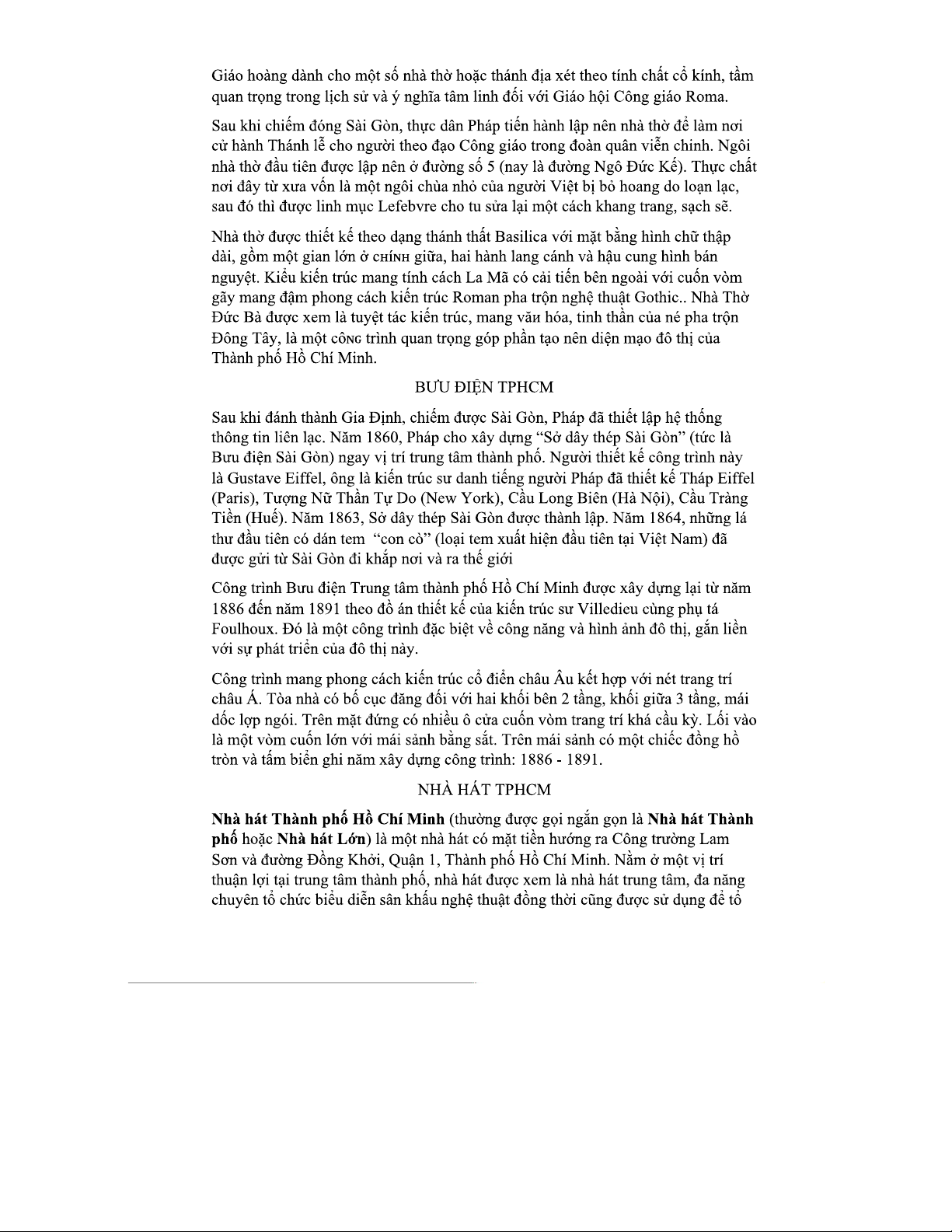 Giáo hoàng dành cho một số nhà thờ hoặc thánh địa xét theo tính chất cổ kính, tầm quan trọng trong lịch sử và ý nghĩa tâm linh đối với Giáo hội Công giáo Roma.

Sau khi chiếm đóng Sài Gòn, thực dân Pháp tiến hành lập nên nhà thờ để làm nơi cử hành Thánh lễ cho người theo đạo Công giáo trong đoàn quân viễn chinh. Ngôi nhà thờ đầu tiên được lập nên ở đường số 5 (nay là đường Ngô Đức Kế). Thực chất nơi đây từ xưa vốn là một ngôi chùa nhỏ của người Việt bị bỏ hoang do loạn lạc, sau đó thì được linh mục Lefebvre cho tu sửa lại một cách khang trang, sạch sẽ.

Nhà thờ được thiết kế theo dạng thánh thất Basilica với mặt bằng hình chữ thập dài, gồm một gian lớn ở CHÍNH giữa, hai hành lang cánh và hậu cung hình bán nguyệt. Kiểu kiến trúc mang tính cách La Mã có cải tiến bên ngoài với cuốn vòm gãy mang đậm phong cách kiến trúc Roman pha trộn nghệ thuật Gothic.. Nhà Thờ Đức Bà được xem là tuyệt tác kiến trúc, mang văn hóa, tinh thần của né pha trộn Đông Tây, là một CÔNG trình quan trọng góp phần tạo nên diện mạo đô thị của Thành phố Hồ Chí Minh.

BƯU ĐIỆN TPHCM

Sau khi đánh thành Gia Định, chiếm được Sài Gòn, Pháp đã thiết lập hệ thống thông tin liên lạc. Năm 1860, Pháp cho xây dựng "Sở dây thép Sài Gòn" (tức là Bưu điện Sài Gòn) ngay vị trí trung tâm thành phố. Người thiết kế công trình này là Gustave Eiffel, ông là kiến trúc sư danh tiếng người Pháp đã thiết kế Tháp Eiffel (Paris), Tượng Nữ Thần Tự Do (New York), Cầu Long Biên (Hà Nội), Cầu Tràng Tiền (Huế). Năm 1863, Sở dây thép Sài Gòn được thành lập. Năm 1864, những lá thư đầu tiên có dán tem "con cò" (loại tem xuất hiện đầu tiên tại Việt Nam) đã được gửi từ Sài Gòn đi khắp nơi và ra thế giới

Công trình Bưu điện Trung tâm thành phố Hồ Chí Minh được xây dựng lại từ năm 1886 đến năm 1891 theo đồ án thiết kế của kiến trúc sư Villedieu cùng phụ tá Foulhoux. Đó là một công trình đặc biệt về công năng và hình ảnh đô thị, gắn liền với sự phát triển của đô thị này.

Công trình mang phong cách kiến trúc cổ điển châu Âu kết hợp với nét trang trí châu Á. Tòa nhà có bố cục đăng đối với hai khối bên 2 tầng, khối giữa 3 tầng, mái dốc lợp ngói. Trên mặt đứng có nhiều ô cửa cuốn vòm trang trí khá cầu kỳ. Lối vào là một vòm cuốn lớn với mái sảnh bằng sắt. Trên mái sảnh có một chiếc đồng hồ tròn và tấm biển ghi năm xây dựng công trình: 1886 - 1891.

NHÀ HÁT TPHCM

Nhà hát Thành phố Hồ Chí Minh (thường được gọi ngắn gọn là Nhà hát Thành phố hoặc Nhà hát Lớn) là một nhà hát có mặt tiền hướng ra Công trường Lam Sơn và đường Đồng Khởi, Quận 1, Thành phố Hồ Chí Minh. Nằm ở một vị trí thuận lợi tại trung tâm thành phố, nhà hát được xem là nhà hát trung tâm, đa năng chuyên tổ chức biểu diễn sân khấu nghệ thuật đồng thời cũng được sử dụng để tổ